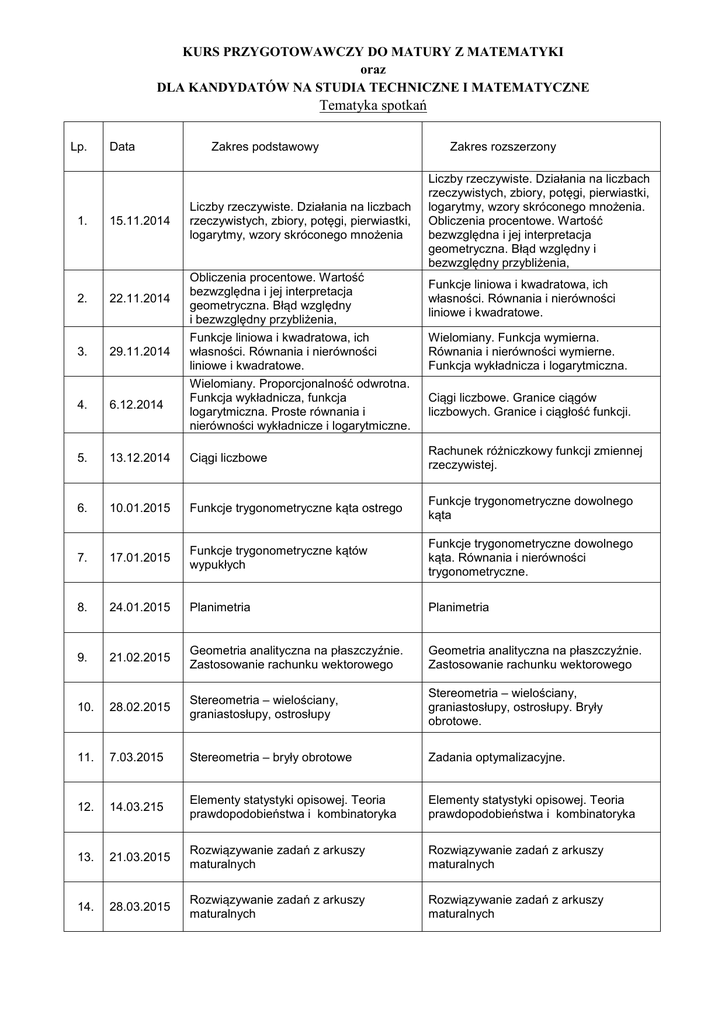 KURS PRZYGOTOWAWCZY DO MATURY Z MATEMATYKI
oraz
DLA KANDYDATÓW NA STUDIA TECHNICZNE I MATEMATYCZNE
Tematyka spotkań

| Lp. | Data | Zakres podstawowy | Zakres rozszerzony |
|---|---|---|---|
| 1. | 15.11.2014 | Liczby rzeczywiste. Działania na liczbach rzeczywistych, zbiory, potęgi, pierwiastki, logarytmy, wzory skróconego mnożenia | Liczby rzeczywiste. Działania na liczbach rzeczywistych, zbiory, potęgi, pierwiastki, logarytmy, wzory skróconego mnożenia. Obliczenia procentowe. Wartość bezwzględna i jej interpretacja geometryczna. Błąd względny i bezwzględny przybliżenia, |
| 2. | 22.11.2014 | Obliczenia procentowe. Wartość bezwzględna i jej interpretacja geometryczna. Błąd względny i bezwzględny przybliżenia, | Funkcje liniowa i kwadratowa, ich własności. Równania i nierówności liniowe i kwadratowe. |
| 3. | 29.11.2014 | Funkcje liniowa i kwadratowa, ich własności. Równania i nierówności liniowe i kwadratowe. | Wielomiany. Funkcja wymierna. Równania i nierówności wymierne. Funkcja wykładnicza i logarytmiczna. |
| 4. | 6.12.2014 | Wielomiany. Proporcjonalność odwrotna. Funkcja wykładnicza, funkcja logarytmiczna. Proste równania i nierówności wykładnicze i logarytmiczne. | Ciągi liczbowe. Granice ciągów liczbowych. Granice i ciągłość funkcji. |
| 5. | 13.12.2014 | Ciągi liczbowe | Rachunek różniczkowy funkcji zmiennej rzeczywistej. |
| 6. | 10.01.2015 | Funkcje trygonometryczne kąta ostrego | Funkcje trygonometryczne dowolnego kąta |
| 7. | 17.01.2015 | Funkcje trygonometryczne kątów wypukłych | Funkcje trygonometryczne dowolnego kąta. Równania i nierówności trygonometryczne. |
| 8. | 24.01.2015 | Planimetria | Planimetria |
| 9. | 21.02.2015 | Geometria analityczna na płaszczyźnie. Zastosowanie rachunku wektorowego | Geometria analityczna na płaszczyźnie. Zastosowanie rachunku wektorowego |
| 10. | 28.02.2015 | Stereometria – wielościany, graniastosłupy, ostrosłupy | Stereometria – wielościany, graniastosłupy, ostrosłupy. Bryły obrotowe. |
| 11. | 7.03.2015 | Stereometria – bryły obrotowe | Zadania optymalizacyjne. |
| 12. | 14.03.215 | Elementy statystyki opisowej. Teoria prawdopodobieństwa i kombinatoryka | Elementy statystyki opisowej. Teoria prawdopodobieństwa i kombinatoryka |
| 13. | 21.03.2015 | Rozwiązywanie zadań z arkuszy maturalnych | Rozwiązywanie zadań z arkuszy maturalnych |
| 14. | 28.03.2015 | Rozwiązywanie zadań z arkuszy maturalnych | Rozwiązywanie zadań z arkuszy maturalnych |